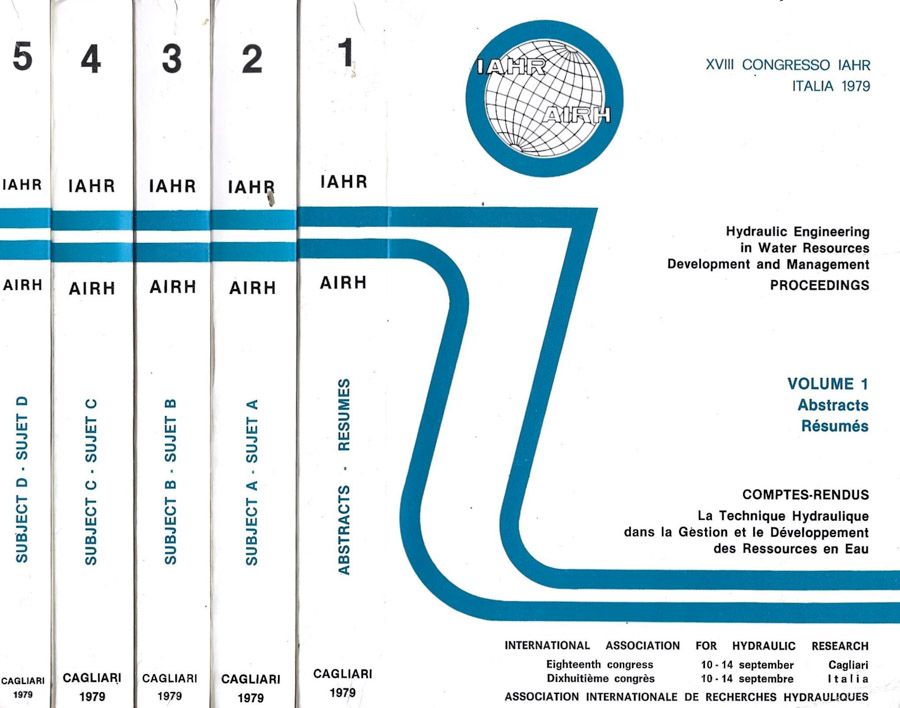 5

IAHR

AIRH

SUBJECT D - SUJET D

CAGLIARI
1979

4

IAHR

AIRH

SUBJECT C - SUJET C

CAGLIARI
1979

3

IAHR

AIRH

SUBJECT B - SUJET B

CAGLIARI
1979

2

IAHR

AIRH

SUBJECT A - SUJET A

CAGLIARI
1979

1

IAHR

AIRH

ABSTRACTS - RESUMES

CAGLIARI
1979

IAHR AIRH

XVIII CONGRESSO IAHR
ITALIA 1979

Hydraulic Engineering
in Water Resources
Development and Management
PROCEEDINGS

VOLUME 1
Abstracts
Résumés

COMPTES-RENDUS
La Technique Hydraulique
dans la Gestion et le Développement
des Ressources en Eau

INTERNATIONAL ASSOCIATION FOR HYDRAULIC RESEARCH
Eighteenth congress 10 - 14 september Cagliari
Dixhuitième congrès 10 - 14 septembre Italia
ASSOCIATION INTERNATIONALE DE RECHERCHES HYDRAULIQUES